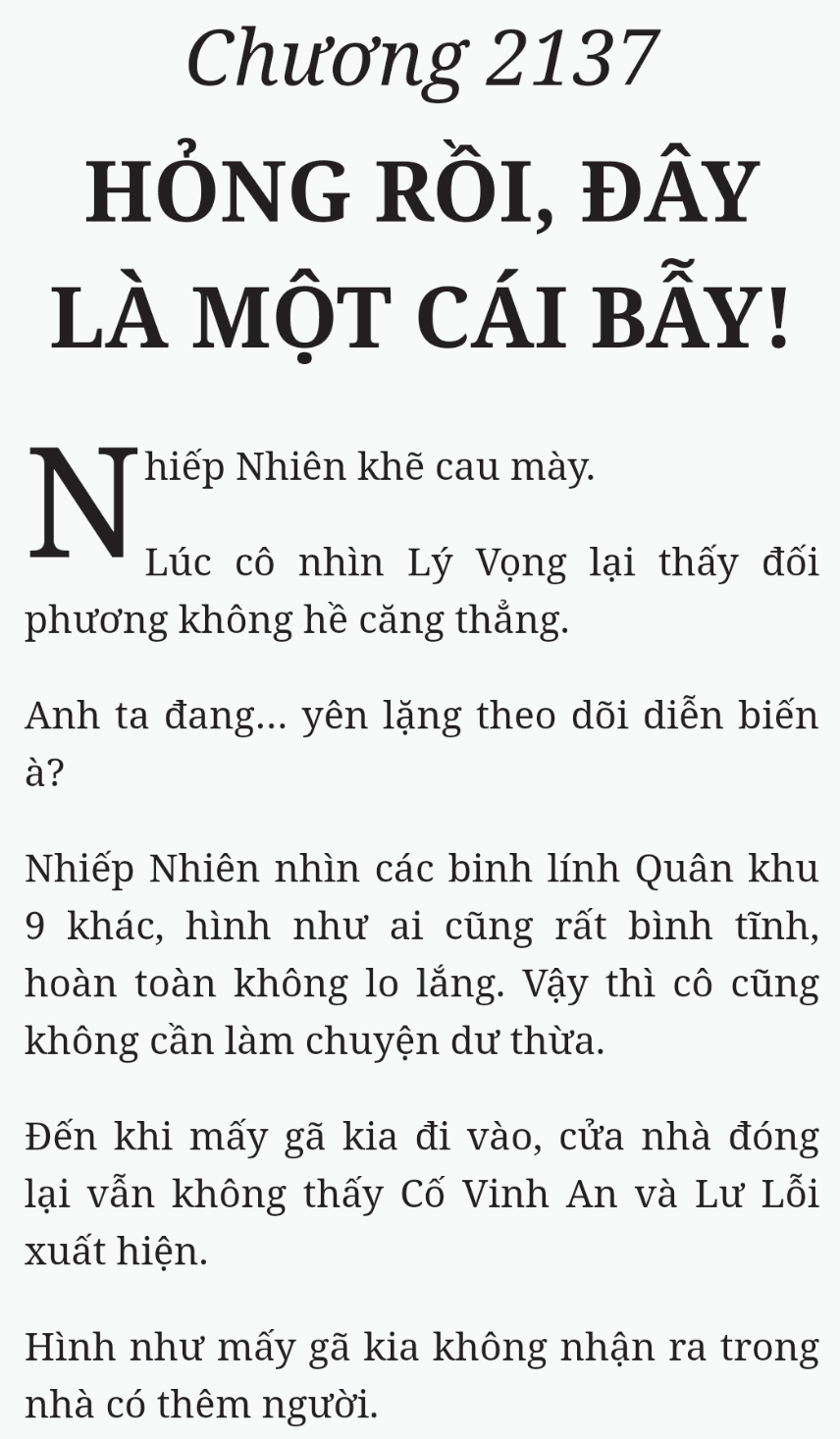 Chương 2137

HỎNG RỒI, ĐÂY LÀ MỘT CÁI BẪY!

Nhiếp Nhiên khẽ cau mày.

Lúc cô nhìn Lý Vọng lại thấy đối phương không hề căng thẳng.

Anh ta đang... yên lặng theo dõi diễn biến à?

Nhiếp Nhiên nhìn các binh lính Quân khu 9 khác, hình như ai cũng rất bình tĩnh, hoàn toàn không lo lắng. Vậy thì cô cũng không cần làm chuyện dư thừa.

Đến khi mấy gã kia đi vào, cửa nhà đóng lại vẫn không thấy Cố Vinh An và Lư Lỗi xuất hiện.

Hình như mấy gã kia không nhận ra trong nhà có thêm người.